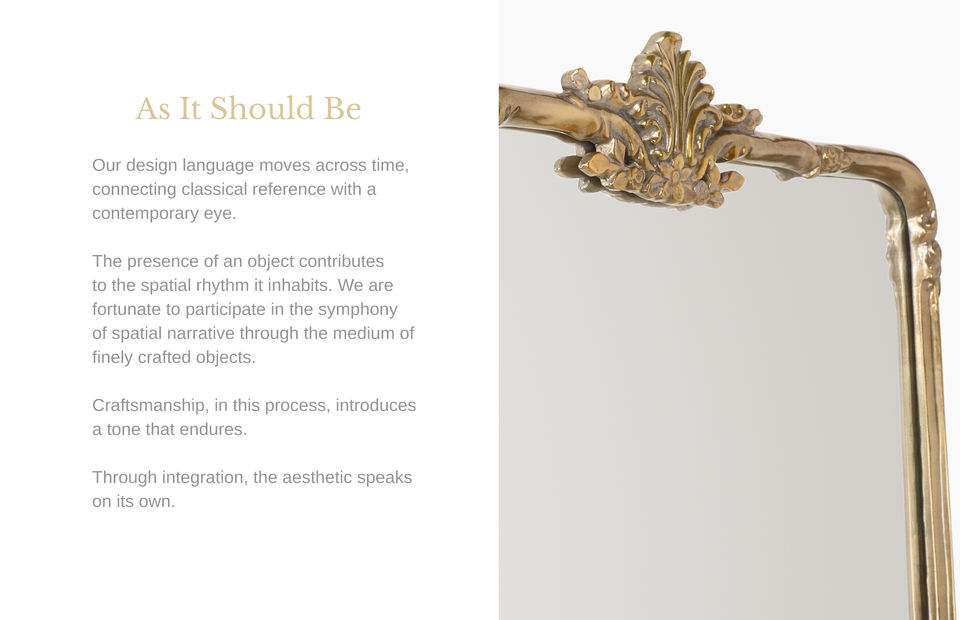 As It Should Be

Our design language moves across time, connecting classical reference with a contemporary eye.

The presence of an object contributes to the spatial rhythm it inhabits. We are fortunate to participate in the symphony of spatial narrative through the medium of finely crafted objects.

Craftsmanship, in this process, introduces a tone that endures.

Through integration, the aesthetic speaks on its own.